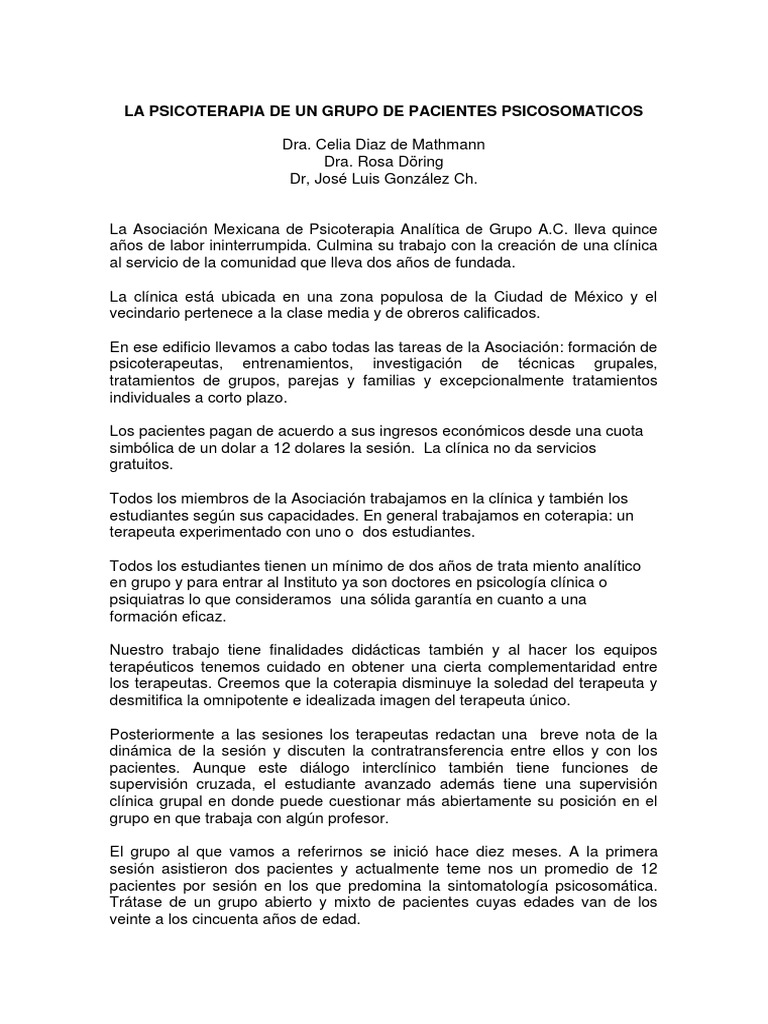 LA PSICOTERAPIA DE UN GRUPO DE PACIENTES PSICOSOMATICOS

Dra. Celia Diaz de Mathmann
Dra. Rosa Döring
Dr, José Luis González Ch.

La Asociación Mexicana de Psicoterapia Analítica de Grupo A.C. lleva quince años de labor ininterrumpida. Culmina su trabajo con la creación de una clínica al servicio de la comunidad que lleva dos años de fundada.

La clínica está ubicada en una zona populosa de la Ciudad de México y el vecindario pertenece a la clase media y de obreros calificados.

En ese edificio llevamos a cabo todas las tareas de la Asociación: formación de psicoterapeutas, entrenamientos, investigación de técnicas grupales, tratamientos de grupos, parejas y familias y excepcionalmente tratamientos individuales a corto plazo.

Los pacientes pagan de acuerdo a sus ingresos económicos desde una cuota simbólica de un dolar a 12 dolares la sesión. La clínica no da servicios gratuitos.

Todos los miembros de la Asociación trabajamos en la clínica y también los estudiantes según sus capacidades. En general trabajamos en coterapia: un terapeuta experimentado con uno o dos estudiantes.

Todos los estudiantes tienen un mínimo de dos años de trata miento analítico en grupo y para entrar al Instituto ya son doctores en psicología clínica o psiquiatras lo que consideramos una sólida garantía en cuanto a una formación eficaz.

Nuestro trabajo tiene finalidades didácticas también y al hacer los equipos terapéuticos tenemos cuidado en obtener una cierta complementaridad entre los terapeutas. Creemos que la coterapia disminuye la soledad del terapeuta y desmitifica la omnipotente e idealizada imagen del terapeuta único.

Posteriormente a las sesiones los terapeutas redactan una breve nota de la dinámica de la sesión y discuten la contratransferencia entre ellos y con los pacientes. Aunque este diálogo interclínico también tiene funciones de supervisión cruzada, el estudiante avanzado además tiene una supervisión clínica grupal en donde puede cuestionar más abiertamente su posición en el grupo en que trabaja con algún profesor.

El grupo al que vamos a referirnos se inició hace diez meses. A la primera sesión asistieron dos pacientes y actualmente teme nos un promedio de 12 pacientes por sesión en los que predomina la sintomatología psicosomática. Trátase de un grupo abierto y mixto de pacientes cuyas edades van de los veinte a los cincuenta años de edad.